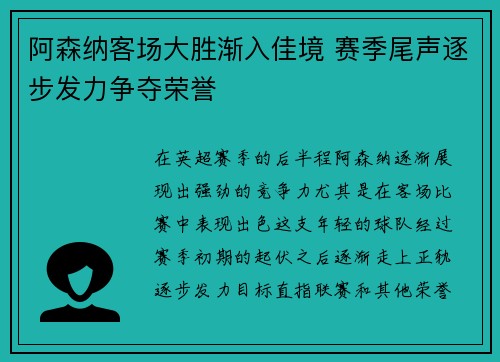 阿森纳客场大胜渐入佳境 赛季尾声逐步发力争夺荣誉

在英超赛季的后半程阿森纳逐渐展现出强劲的竞争力尤其是在客场比赛中表现出色这支年轻的球队经过赛季初期的起伏之后逐渐走上正轨逐步发力目标直指联赛和其他荣誉